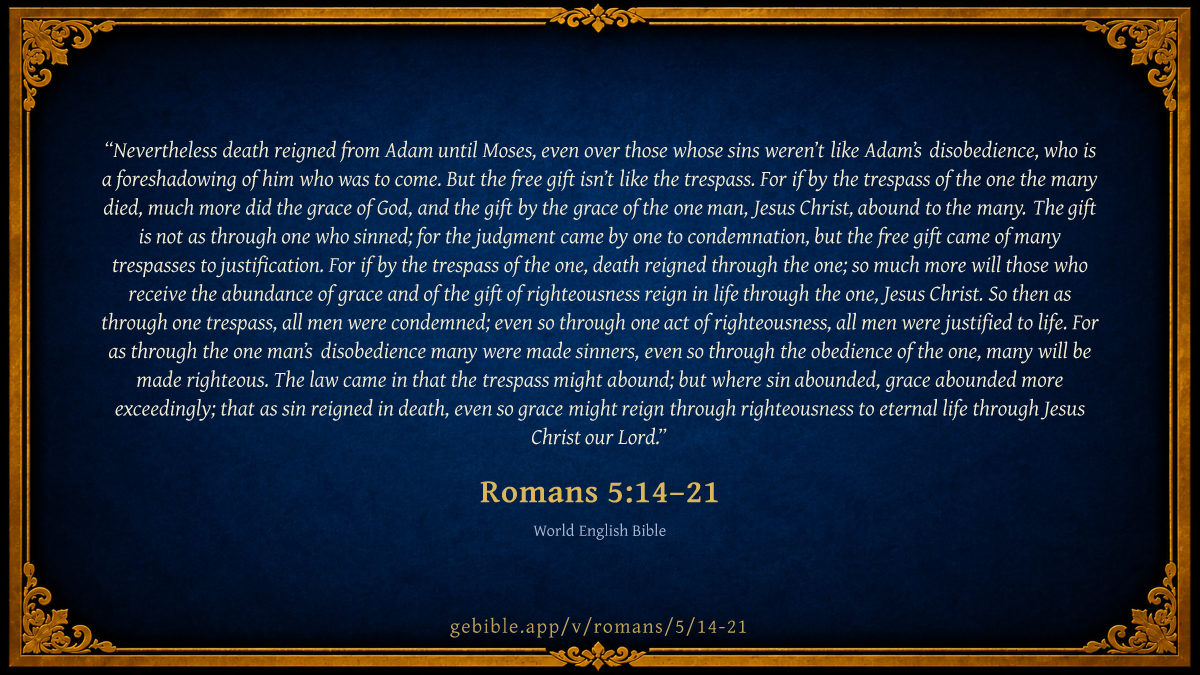 "Nevertheless death reigned from Adam until Moses, even over those whose sins weren't like Adam's disobedience, who is a foreshadowing of him who was to come. But the free gift isn't like the trespass. For if by the trespass of the one the many died, much more did the grace of God, and the gift by the grace of the one man, Jesus Christ, abound to the many. The gift is not as through one who sinned; for the judgment came by one to condemnation, but the free gift came of many trespasses to justification. For if by the trespass of the one, death reigned through the one; so much more will those who receive the abundance of grace and of the gift of righteousness reign in life through the one, Jesus Christ. So then as through one trespass, all men were condemned; even so through one act of righteousness, all men were justified to life. For as through the one man's disobedience many were made sinners, even so through the obedience of the one, many will be made righteous. The law came in that the trespass might abound; but where sin abounded, grace abounded more exceedingly; that as sin reigned in death, even so grace might reign through righteousness to eternal life through Jesus Christ our Lord."

Romans 5:14–21

World English Bible

gebible.app/v/romans/5/14-21